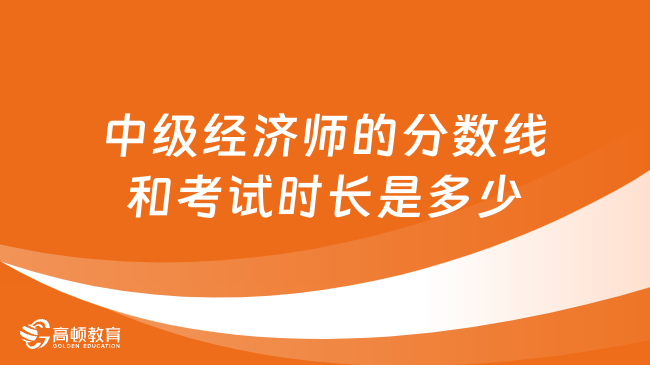 中级经济师的分数线和考试时长是多少

高顿教育
GOLDEN EDUCATION